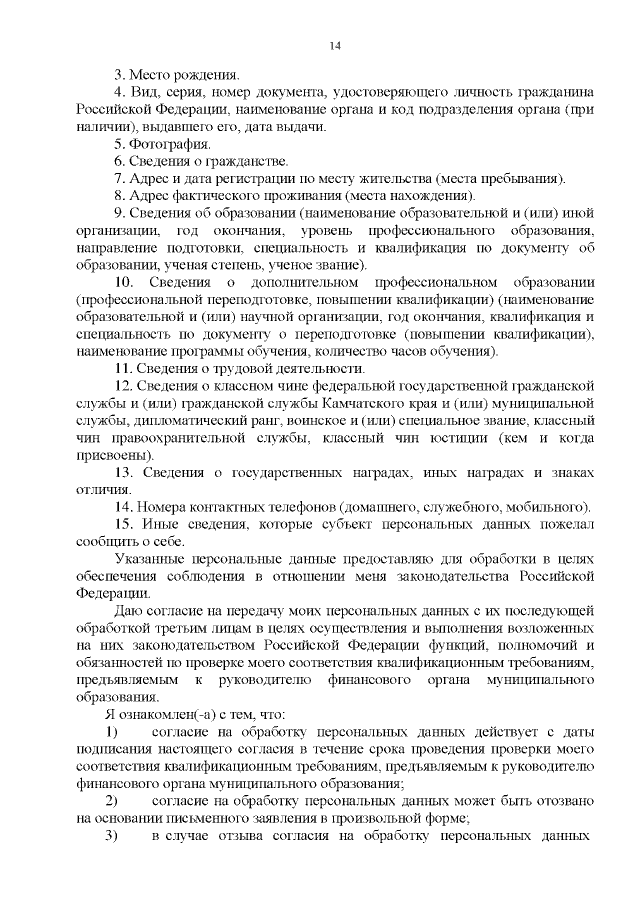 14

3. Место рождения.

4. Вид, серия, номер документа, удостоверяющего личность гражданина Российской Федерации, наименование органа и код подразделения органа (при наличии), выдавшего его, дата выдачи.

5. Фотография.

6. Сведения о гражданстве.

7. Адрес и дата регистрации по месту жительства (места пребывания).

8. Адрес фактического проживания (места нахождения).

9. Сведения об образовании (наименование образовательной и (или) иной организации, год окончания, уровень профессионального образования, направление подготовки, специальность и квалификация по документу об образовании, ученая степень, ученое звание).

10. Сведения о дополнительном профессиональном образовании (профессиональной переподготовке, повышении квалификации) (наименование образовательной и (или) научной организации, год окончания, квалификация и специальность по документу о переподготовке (повышении квалификации), наименование программы обучения, количество часов обучения).

11. Сведения о трудовой деятельности.

12. Сведения о классном чине федеральной государственной гражданской службы и (или) гражданской службы Камчатского края и (или) муниципальной службы, дипломатический ранг, воинское и (или) специальное звание, классный чин правоохранительной службы, классный чин юстиции (кем и когда присвоены).

13. Сведения о государственных наградах, иных наградах и знаках отличия.

14. Номера контактных телефонов (домашнего, служебного, мобильного).

15. Иные сведения, которые субъект персональных данных пожелал сообщить о себе.

Указанные персональные данные предоставляю для обработки в целях обеспечения соблюдения в отношении меня законодательства Российской Федерации.

Даю согласие на передачу моих персональных данных с их последующей обработкой третьим лицам в целях осуществления и выполнения возложенных на них законодательством Российской Федерации функций, полномочий и обязанностей по проверке моего соответствия квалификационным требованиям, предъявляемым к руководителю финансового органа муниципального образования.

Я ознакомлен(-а) с тем, что:

1) согласие на обработку персональных данных действует с даты подписания настоящего согласия в течение срока проведения проверки моего соответствия квалификационным требованиям, предъявляемым к руководителю финансового органа муниципального образования;

2) согласие на обработку персональных данных может быть отозвано на основании письменного заявления в произвольной форме;

3) в случае отзыва согласия на обработку персональных данных